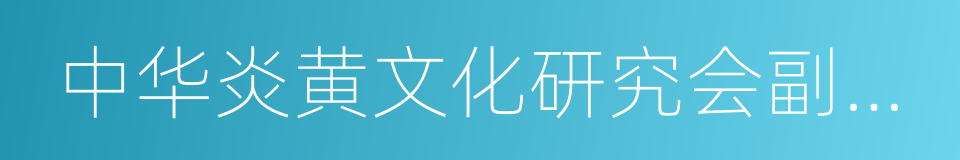 中华炎黄文化研究会副…